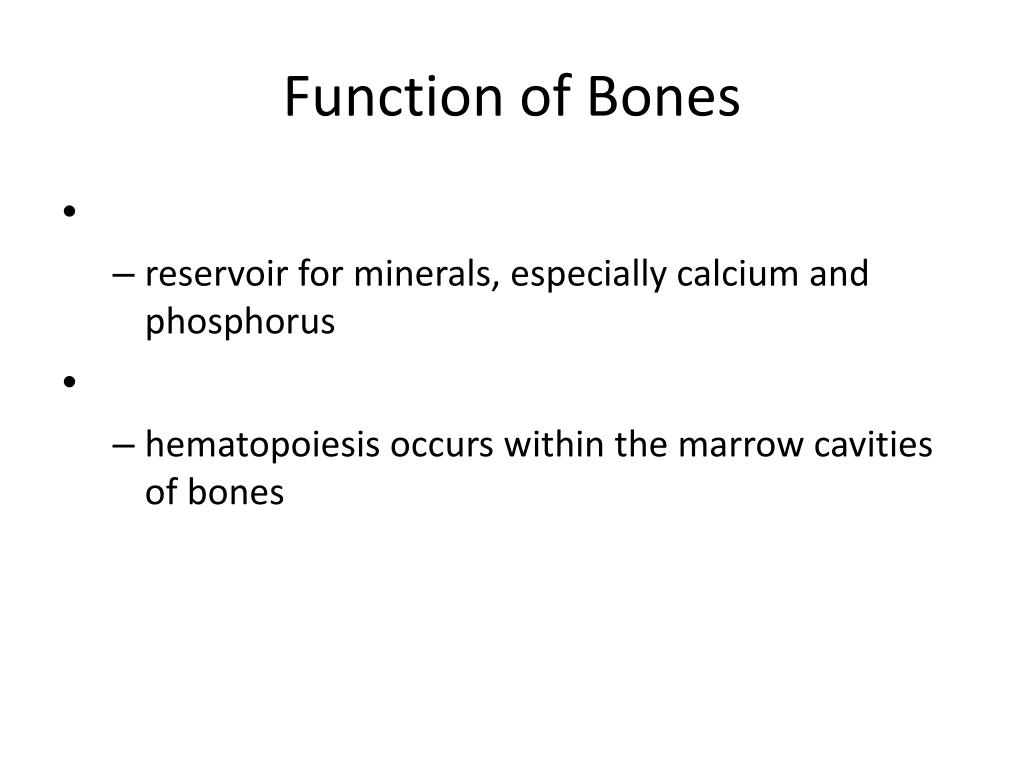 Function of Bones

•

– reservoir for minerals, especially calcium and phosphorus

•

– hematopoiesis occurs within the marrow cavities of bones